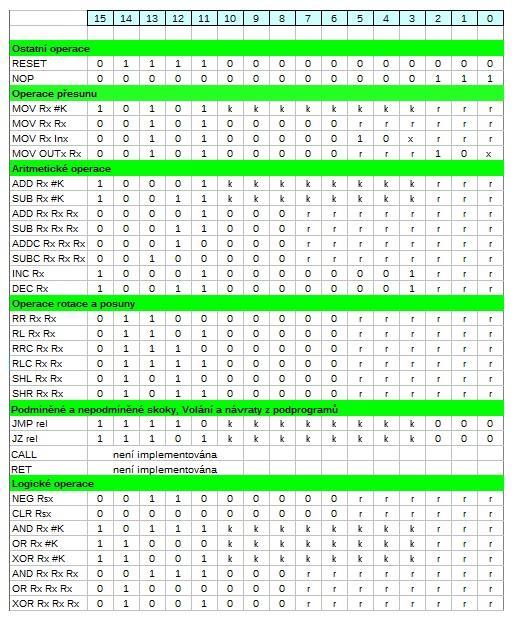 | | 15 | 14 | 13 | 12 | 11 | 10 | 9 | 8 | 7 | 6 | 5 | 4 | 3 | 2 | 1 | 0 |
|---|---|---|---|---|---|---|---|---|---|---|---|---|---|---|---|---|
| | | | | | | | | | | | | | | | | |
| Ostatní operace | | | | | | | | | | | | | | | | |
| RESET | 0 | 1 | 1 | 1 | 1 | 0 | 0 | 0 | 0 | 0 | 0 | 0 | 0 | 0 | 0 | 0 |
| NOP | 0 | 0 | 0 | 0 | 0 | 0 | 0 | 0 | 0 | 0 | 0 | 0 | 0 | 1 | 1 | 1 |
| Operace přesunu | | | | | | | | | | | | | | | | |
| MOV Rx #K | 1 | 0 | 1 | 0 | 1 | k | k | k | k | k | k | k | k | r | r | r |
| MOV Rx Rx | 0 | 0 | 1 | 0 | 1 | 0 | 0 | 0 | 0 | 0 | r | r | r | r | r | r |
| MOV Rx Inx | 0 | 0 | 1 | 0 | 1 | 0 | 0 | 0 | 0 | 0 | 1 | 0 | x | r | r | r |
| MOV OUTx Rx | 0 | 0 | 1 | 0 | 1 | 0 | 0 | 0 | 0 | 0 | r | r | r | 1 | 0 | x |
| Aritmetické operace | | | | | | | | | | | | | | | | |
| ADD Rx #K | 1 | 0 | 0 | 0 | 1 | k | k | k | k | k | k | k | k | r | r | r |
| SUB Rx #K | 1 | 0 | 0 | 1 | 1 | k | k | k | k | k | k | k | k | r | r | r |
| ADD Rx Rx Rx | 0 | 0 | 0 | 0 | 1 | 0 | 0 | 0 | r | r | r | r | r | r | r | r |
| SUB Rx Rx Rx | 0 | 0 | 0 | 1 | 1 | 0 | 0 | 0 | r | r | r | r | r | r | r | r |
| ADDC Rx Rx Rx | 0 | 0 | 0 | 1 | 0 | 0 | 0 | 0 | r | r | r | r | r | r | r | r |
| SUBC Rx Rx Rx | 0 | 0 | 1 | 0 | 0 | 0 | 0 | 0 | r | r | r | r | r | r | r | r |
| INC Rx | 1 | 0 | 0 | 0 | 1 | 0 | 0 | 0 | 0 | 0 | 0 | 0 | 1 | r | r | r |
| DEC Rx | 1 | 0 | 0 | 1 | 1 | 0 | 0 | 0 | 0 | 0 | 0 | 0 | 1 | r | r | r |
| Operace rotace a posuny | | | | | | | | | | | | | | | | |
| RR Rx Rx | 0 | 1 | 1 | 0 | 0 | 0 | 0 | 0 | 0 | 0 | r | r | r | r | r | r |
| RL Rx Rx | 0 | 1 | 1 | 0 | 1 | 0 | 0 | 0 | 0 | 0 | r | r | r | r | r | r |
| RRC Rx Rx | 0 | 1 | 1 | 1 | 0 | 0 | 0 | 0 | 0 | 0 | r | r | r | r | r | r |
| RLC Rx Rx | 0 | 1 | 1 | 1 | 1 | 0 | 0 | 0 | 0 | 0 | r | r | r | r | r | r |
| SHL Rx Rx | 0 | 1 | 0 | 1 | 0 | 0 | 0 | 0 | 0 | 0 | r | r | r | r | r | r |
| SHR Rx Rx | 0 | 1 | 0 | 1 | 1 | 0 | 0 | 0 | 0 | 0 | r | r | r | r | r | r |
| Podmíněné a nepodmíněné skoky, Volání a návraty z podprogramů | | | | | | | | | | | | | | | | |
| JMP rel | 1 | 1 | 1 | 1 | 0 | k | k | k | k | k | k | k | k | 0 | 0 | 0 |
| JZ rel | 1 | 1 | 1 | 0 | 1 | k | k | k | k | k | k | k | k | 0 | 0 | 0 |
| CALL | není implementována | | | | | | | | | | | | | | | |
| RET | není implementována | | | | | | | | | | | | | | | |
| Logické operace | | | | | | | | | | | | | | | | |
| NEG Rsx | 0 | 0 | 1 | 1 | 0 | 0 | 0 | 0 | 0 | 0 | r | r | r | r | r | r |
| CLR Rsx | 0 | 0 | 0 | 0 | 0 | 0 | 0 | 0 | 0 | 0 | r | r | r | r | r | r |
| AND Rx #K | 1 | 0 | 1 | 1 | 1 | k | k | k | k | k | k | k | k | r | r | r |
| OR Rx #K | 1 | 1 | 0 | 0 | 0 | k | k | k | k | k | k | k | k | r | r | r |
| XOR Rx #K | 1 | 1 | 0 | 0 | 1 | k | k | k | k | k | k | k | k | r | r | r |
| AND Rx Rx Rx | 0 | 0 | 1 | 1 | 1 | 0 | 0 | 0 | r | r | r | r | r | r | r | r |
| OR Rx Rx Rx | 0 | 1 | 0 | 0 | 0 | 0 | 0 | 0 | r | r | r | r | r | r | r | r |
| XOR Rx Rx Rx | 0 | 1 | 0 | 0 | 1 | 0 | 0 | 0 | r | r | r | r | r | r | r | r |